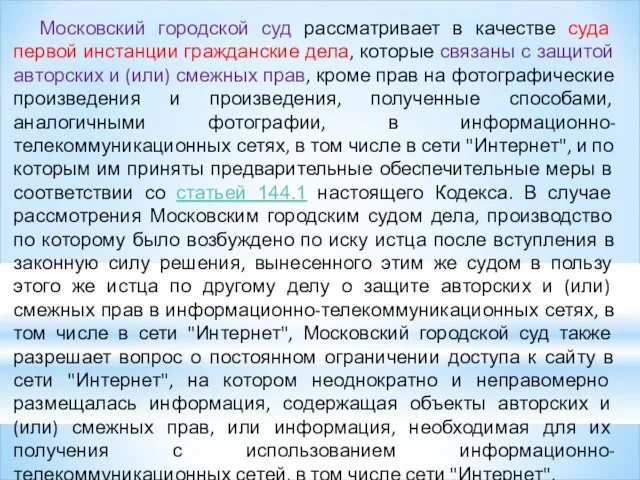 Московский городской суд рассматривает в качестве суда первой инстанции гражданские дела, которые связаны с защитой авторских и (или) смежных прав, кроме прав на фотографические произведения и произведения, полученные способами, аналогичными фотографии, в информационно-телекоммуникационных сетях, в том числе в сети "Интернет", и по которым им приняты предварительные обеспечительные меры в соответствии со статьей 144.1 настоящего Кодекса. В случае рассмотрения Московским городским судом дела, производство по которому было возбуждено по иску истца после вступления в законную силу решения, вынесенного этим же судом в пользу этого же истца по другому делу о защите авторских и (или) смежных прав в информационно-телекоммуникационных сетях, в том числе в сети "Интернет", Московский городской суд также разрешает вопрос о постоянном ограничении доступа к сайту в сети "Интернет", на котором неоднократно и неправомерно размещалась информация, содержащая объекты авторских и (или) смежных прав, или информация, необходимая для их получения с использованием информационно-телекоммуникационных сетей, в том числе сети "Интернет".